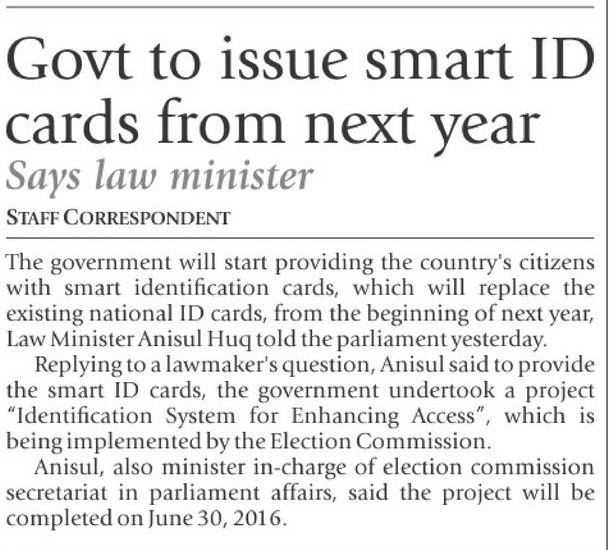 Govt to issue smart ID cards from next year

Says law minister

STAFF CORRESPONDENT

The government will start providing the country's citizens with smart identification cards, which will replace the existing national ID cards, from the beginning of next year, Law Minister Anisul Huq told the parliament yesterday.

Replying to a lawmaker's question, Anisul said to provide the smart ID cards, the government undertook a project "Identification System for Enhancing Access", which is being implemented by the Election Commission.

Anisul, also minister in-charge of election commission secretariat in parliament affairs, said the project will be completed on June 30, 2016.